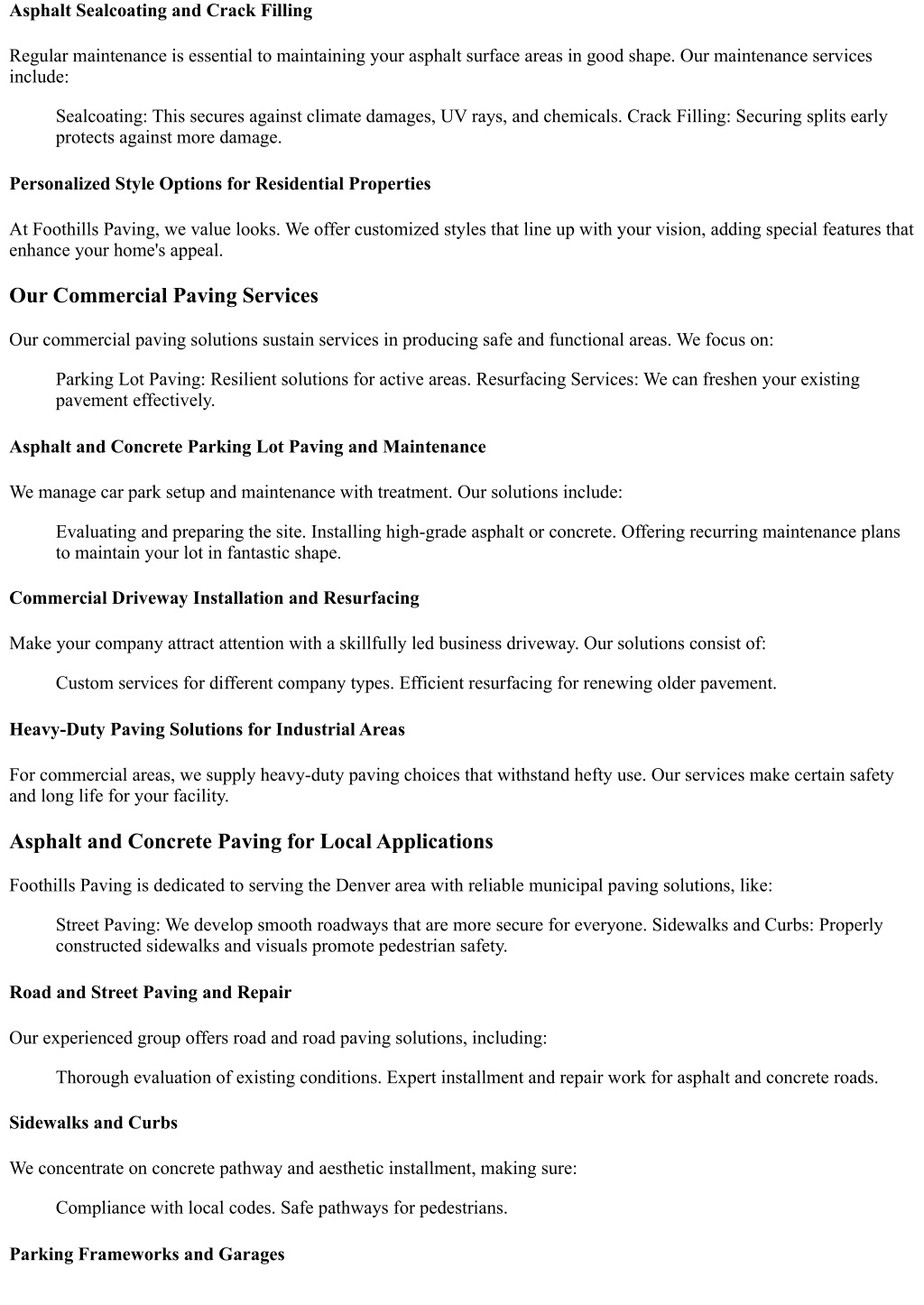 Asphalt Sealcoating and Crack Filling

Regular maintenance is essential to maintaining your asphalt surface areas in good shape. Our maintenance services include:

Sealcoating: This secures against climate damages, UV rays, and chemicals. Crack Filling: Securing splits early protects against more damage.

Personalized Style Options for Residential Properties

At Foothills Paving, we value looks. We offer customized styles that line up with your vision, adding special features that enhance your home's appeal.

Our Commercial Paving Services

Our commercial paving solutions sustain services in producing safe and functional areas. We focus on:

Parking Lot Paving: Resilient solutions for active areas. Resurfacing Services: We can freshen your existing pavement effectively.

Asphalt and Concrete Parking Lot Paving and Maintenance

We manage car park setup and maintenance with treatment. Our solutions include:

Evaluating and preparing the site. Installing high-grade asphalt or concrete. Offering recurring maintenance plans to maintain your lot in fantastic shape.

Commercial Driveway Installation and Resurfacing

Make your company attract attention with a skillfully led business driveway. Our solutions consist of:

Custom services for different company types. Efficient resurfacing for renewing older pavement.

Heavy-Duty Paving Solutions for Industrial Areas

For commercial areas, we supply heavy-duty paving choices that withstand hefty use. Our services make certain safety and long life for your facility.

Asphalt and Concrete Paving for Local Applications

Foothills Paving is dedicated to serving the Denver area with reliable municipal paving solutions, like:

Street Paving: We develop smooth roadways that are more secure for everyone. Sidewalks and Curbs: Properly constructed sidewalks and visuals promote pedestrian safety.

Road and Street Paving and Repair

Our experienced group offers road and road paving solutions, including:

Thorough evaluation of existing conditions. Expert installment and repair work for asphalt and concrete roads.

Sidewalks and Curbs

We concentrate on concrete pathway and aesthetic installment, making sure:

Compliance with local codes. Safe pathways for pedestrians.

Parking Frameworks and Garages